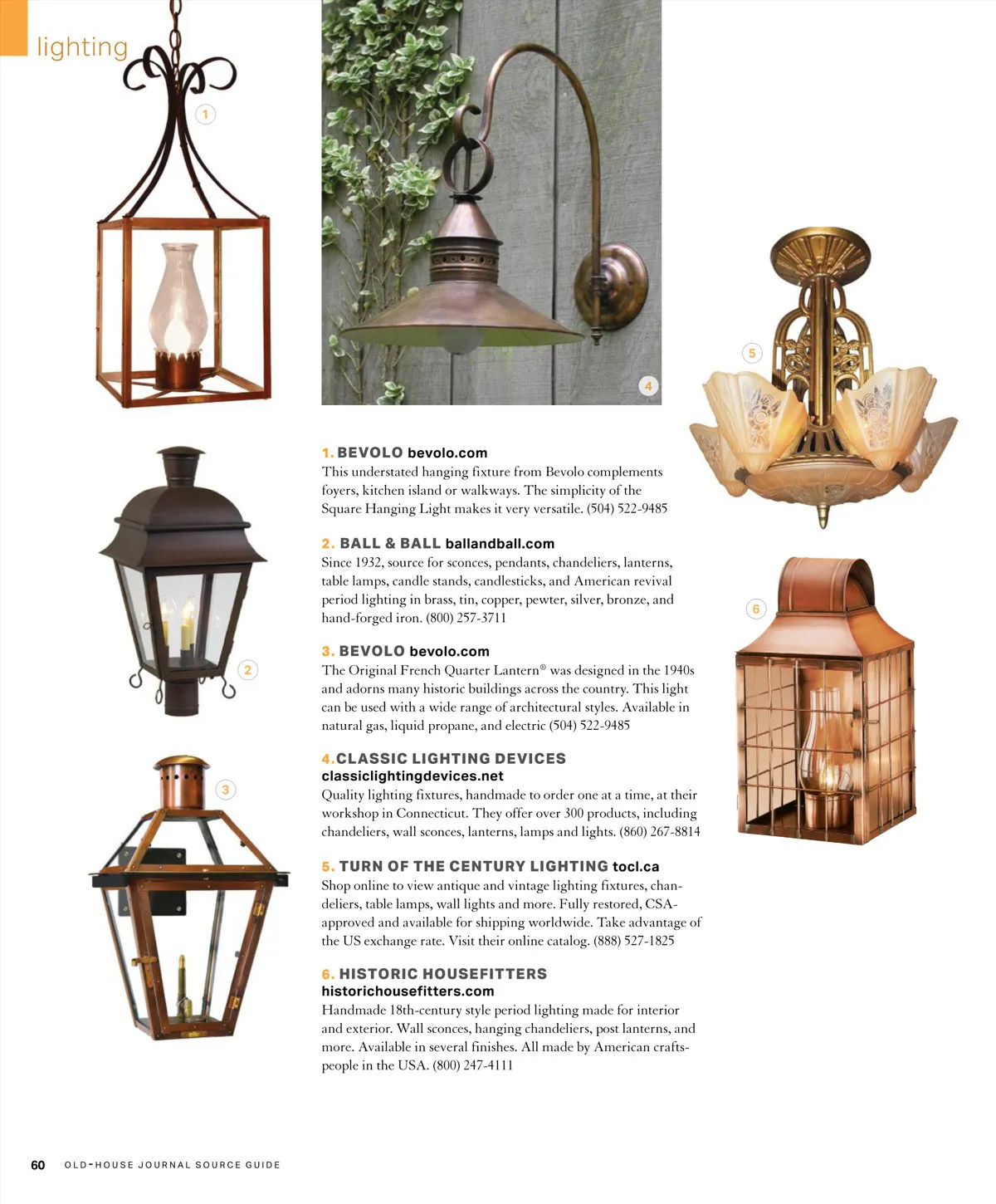 lighting

1

4

5

2

6

3

1. BEVOLO bevolo.com
This understated hanging fixture from Bevolo complements foyers, kitchen island or walkways. The simplicity of the Square Hanging Light makes it very versatile. (504) 522-9485

2. BALL & BALL ballandball.com
Since 1932, source for sconces, pendants, chandeliers, lanterns, table lamps, candle stands, candlesticks, and American revival period lighting in brass, tin, copper, pewter, silver, bronze, and hand-forged iron. (800) 257-3711

3. BEVOLO bevolo.com
The Original French Quarter Lantern® was designed in the 1940s and adorns many historic buildings across the country. This light can be used with a wide range of architectural styles. Available in natural gas, liquid propane, and electric (504) 522-9485

4.CLASSIC LIGHTING DEVICES
classiclightingdevices.net
Quality lighting fixtures, handmade to order one at a time, at their workshop in Connecticut. They offer over 300 products, including chandeliers, wall sconces, lanterns, lamps and lights. (860) 267-8814

5. TURN OF THE CENTURY LIGHTING tocl.ca
Shop online to view antique and vintage lighting fixtures, chandeliers, table lamps, wall lights and more. Fully restored, CSA-approved and available for shipping worldwide. Take advantage of the US exchange rate. Visit their online catalog. (888) 527-1825

6. HISTORIC HOUSEFITTERS
historichousefitters.com
Handmade 18th-century style period lighting made for interior and exterior. Wall sconces, hanging chandeliers, post lanterns, and more. Available in several finishes. All made by American craftspeople in the USA. (800) 247-4111

60 OLD-HOUSE JOURNAL SOURCE GUIDE